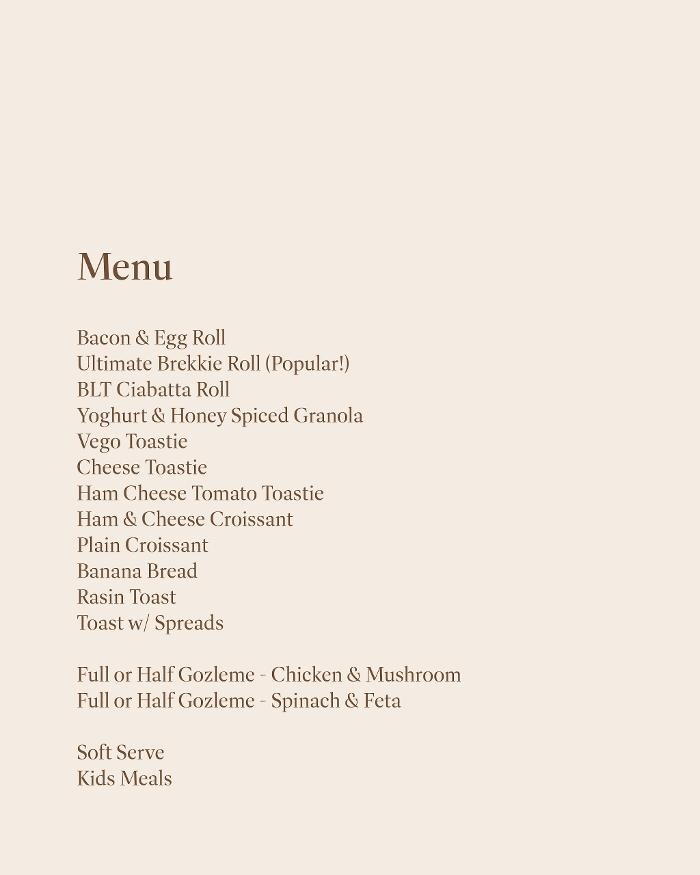 Menu

Bacon & Egg Roll
Ultimate Brekkie Roll (Popular!)
BLT Ciabatta Roll
Yoghurt & Honey Spiced Granola
Vego Toastie
Cheese Toastie
Ham Cheese Tomato Toastie
Ham & Cheese Croissant
Plain Croissant
Banana Bread
Rasin Toast
Toast w/ Spreads

Full or Half Gozleme - Chicken & Mushroom
Full or Half Gozleme - Spinach & Feta

Soft Serve
Kids Meals